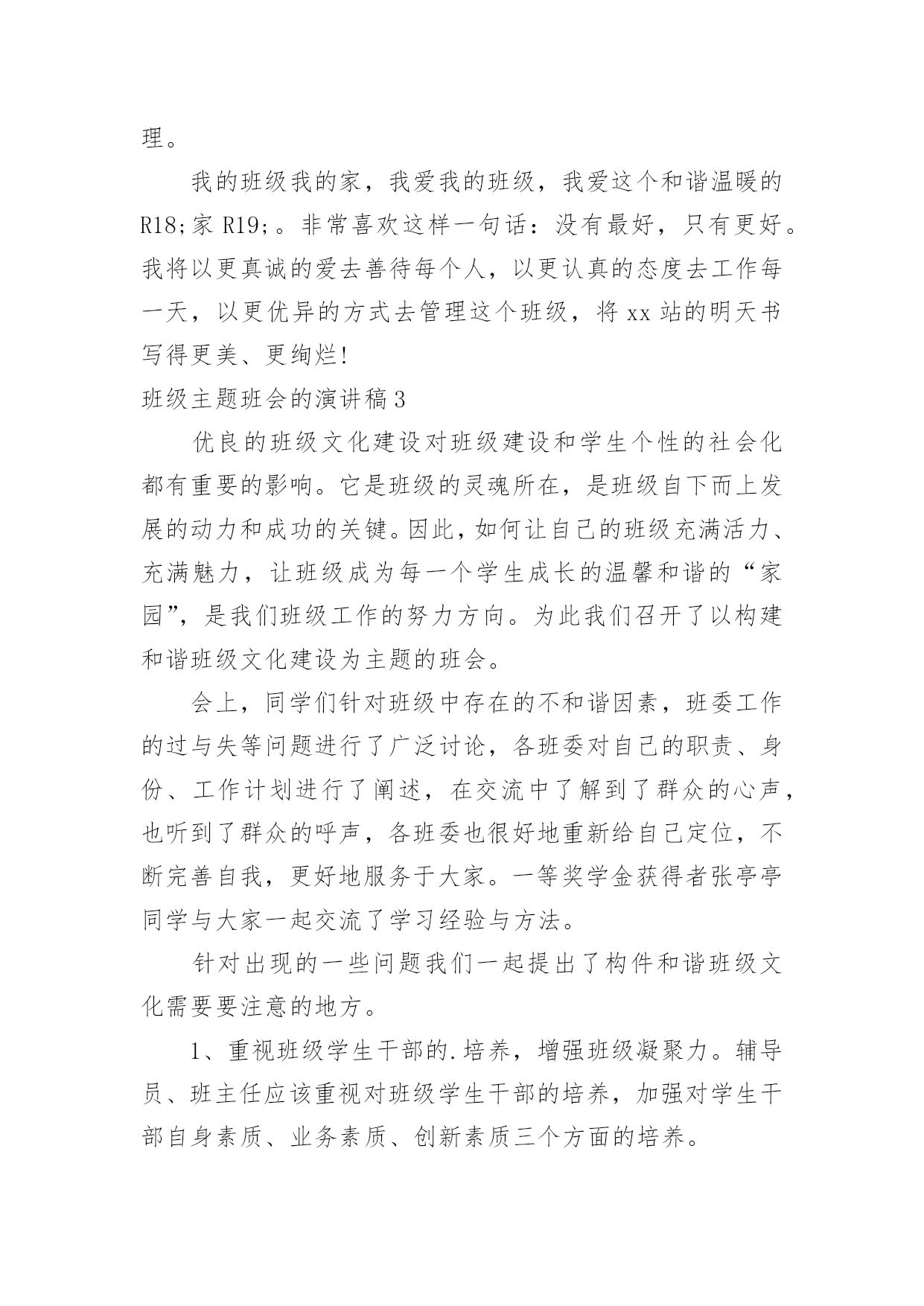 理。

我的班级我的家，我爱我的班级，我爱这个和谐温暖的R18;家 R19;。非常喜欢这样一句话：没有最好，只有更好。我将以更真诚的爱去善待每个人，以更认真的态度去工作每一天，以更优异的方式去管理这个班级，将 xx 站的明天书写得更美、更绚烂!

班级主题班会的演讲稿 3

优良的班级文化建设对班级建设和学生个性的社会化都有重要的影响。它是班级的灵魂所在，是班级自下而上发展的动力和成功的关键。因此，如何让自己的班级充满活力、充满魅力，让班级成为每一个学生成长的温馨和谐的“家园”，是我们班级工作的努力方向。为此我们召开了以构建和谐班级文化建设为主题的班会。

会上，同学们针对班级中存在的不和谐因素，班委工作的过与失等问题进行了广泛讨论，各班委对自己的职责、身份、工作计划进行了阐述，在交流中了解到了群众的心声，也听到了群众的呼声，各班委也很好地重新给自己定位，不断完善自我，更好地服务于大家。一等奖学金获得者张亭亭同学与大家一起交流了学习经验与方法。

针对出现的一些问题我们一起提出了构件和谐班级文化需要要注意的地方。

1、重视班级学生干部的.培养，增强班级凝聚力。辅导员、班主任应该重视对班级学生干部的培养，加强对学生干部自身素质、业务素质、创新素质三个方面的培养。